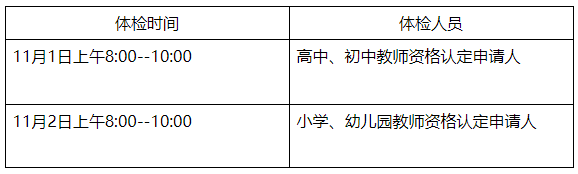 | 体检时间 | 体检人员 |
|---|---|
| 11月1日上午8:00--10:00 | 高中、初中教师资格认定申请人 |
| 11月2日上午8:00--10:00 | 小学、幼儿园教师资格认定申请人 |